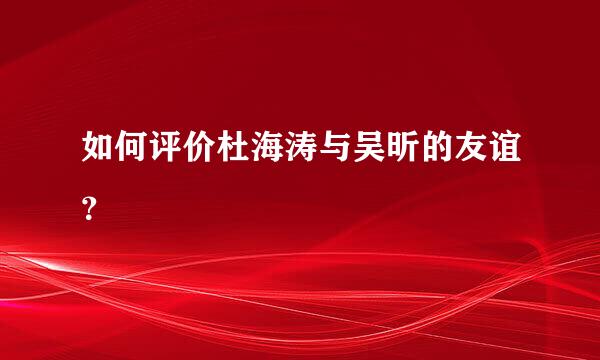 如何评价杜海涛与吴昕的友谊?